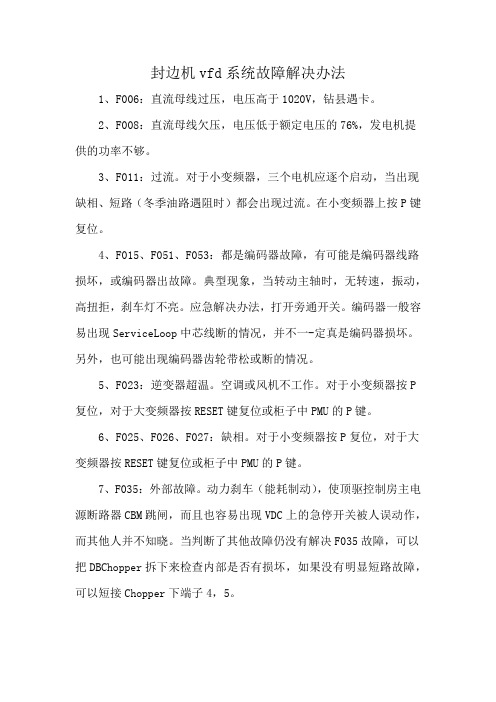 封边机 vfd 系统故障解决办法

1、F006：直流母线过压，电压高于 1020V，钻县遇卡。

2、F008：直流母线欠压，电压低于额定电压的 76%，发电机提供的功率不够。

3、F011：过流。对于小变频器，三个电机应逐个启动，当出现缺相、短路（冬季油路遇阻时）都会出现过流。在小变频器上按 P 键复位。

4、F015、F051、F053：都是编码器故障，有可能是编码器线路损坏，或编码器出故障。典型现象，当转动主轴时，无转速，振动，高扭拒，刹车灯不亮。应急解决办法，打开旁通开关。编码器一般容易出现 ServiceLoop 中芯线断的情况，并不一-定真是编码器损坏。另外，也可能出现编码器齿轮带松或断的情况。

5、F023：逆变器超温。空调或风机不工作。对于小变频器按 P 复位，对于大变频器按 RESET 键复位或柜子中 PMU 的 P 键。

6、F025、F026、F027：缺相。对于小变频器按 P 复位，对于大变频器按 RESET 键复位或柜子中 PMU 的 P 键。

7、F035：外部故障。动力刹车（能耗制动），使顶驱控制房主电源断路器 CBM 跳闸，而且也容易出现 VDC 上的急停开关被人误动作，而其他人并不知晓。当判断了其他故障仍没有解决 F035 故障，可以把 DBChopper 拆下来检查内部是否有损坏，如果没有明显短路故障，可以短接 Chopper 下端子 4，5。